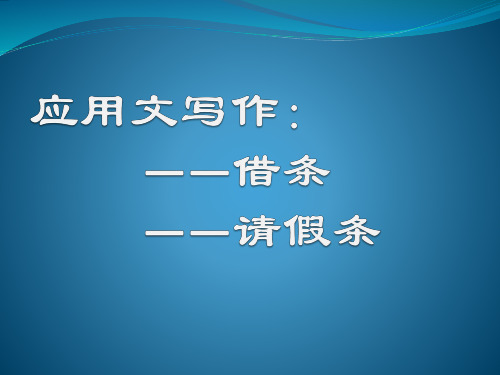 应用文写作：

——借条

——请假条